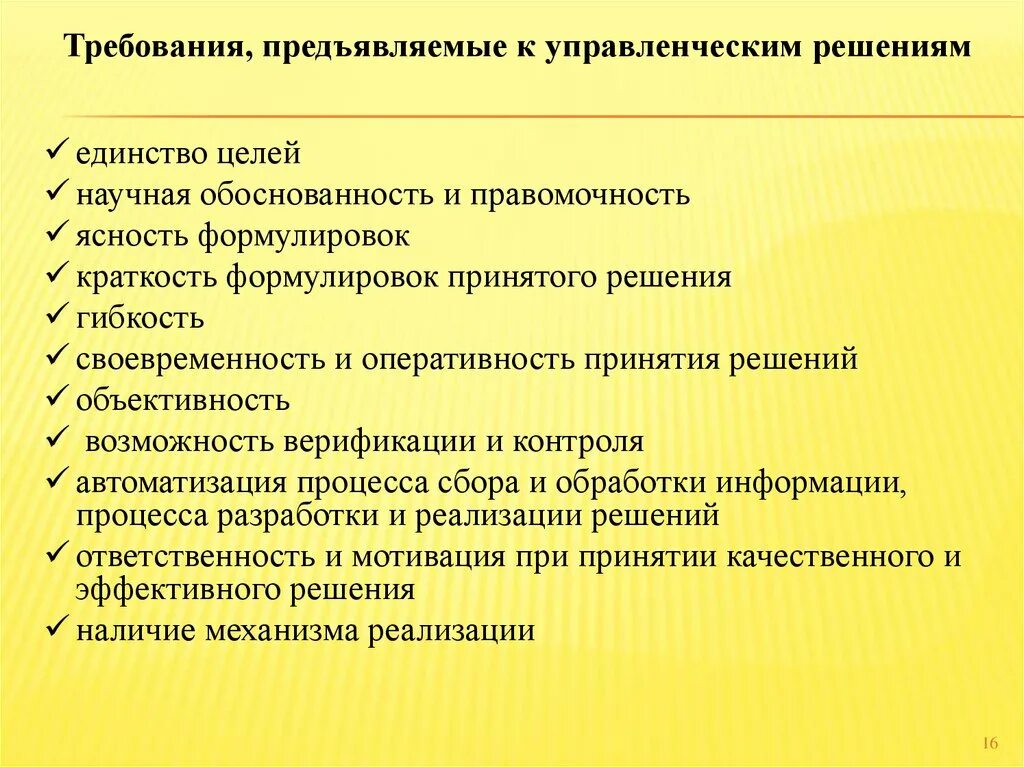 Требования, предъявляемые к управленческим решениям

✓ единство целей
✓ научная обоснованность и правомочность
✓ ясность формулировок
✓ краткость формулировок принятого решения
✓ гибкость
✓ своевременность и оперативность принятия решений
✓ объективность
✓ возможность верификации и контроля
✓ автоматизация процесса сбора и обработки информации, процесса разработки и реализации решений
✓ ответственность и мотивация при принятии качественного и эффективного решения
✓ наличие механизма реализации

16